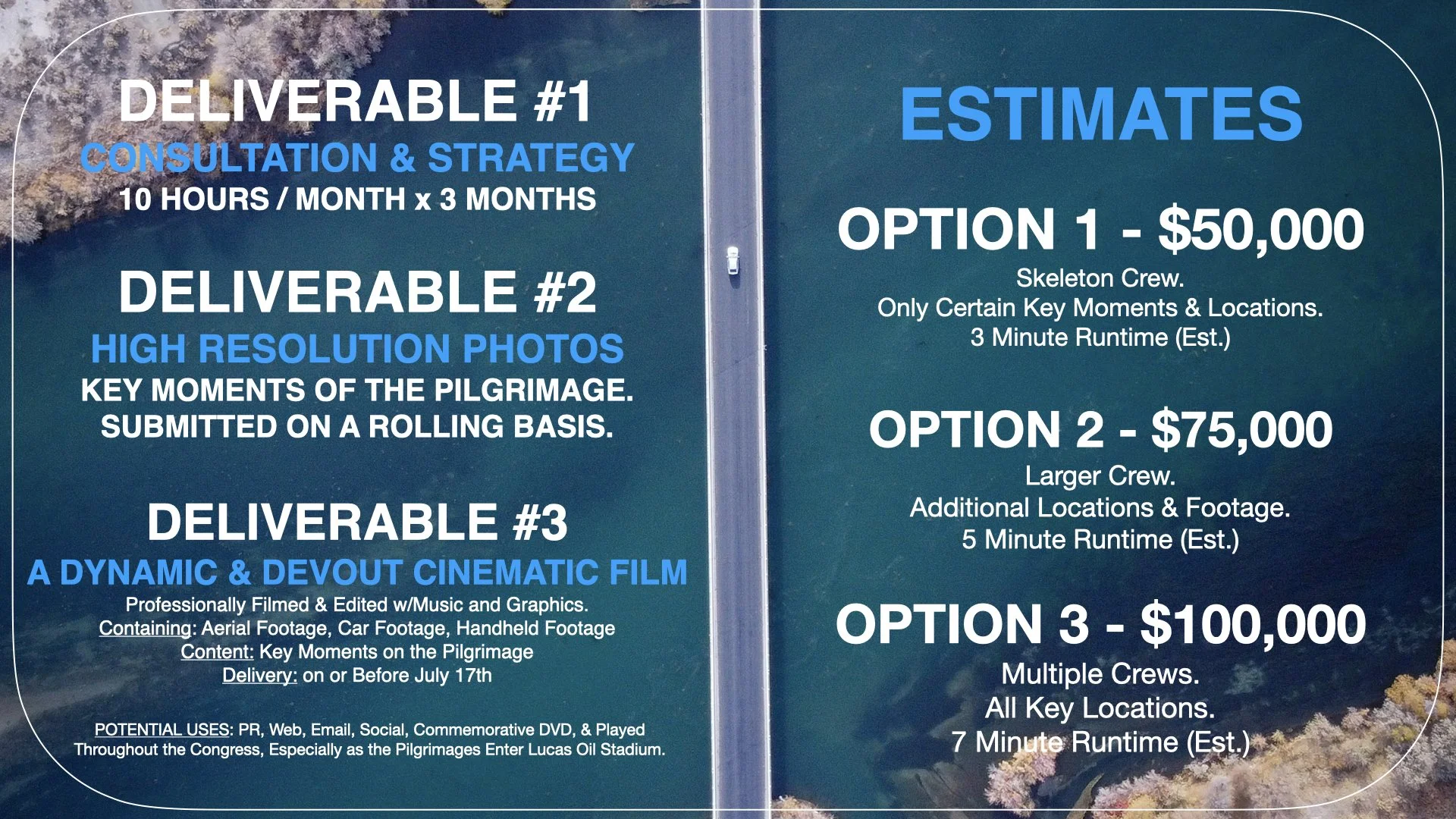 DELIVERABLE #1
CONSULTATION & STRATEGY
10 HOURS / MONTH x 3 MONTHS

DELIVERABLE #2
HIGH RESOLUTION PHOTOS
KEY MOMENTS OF THE PILGRIMAGE.
SUBMITTED ON A ROLLING BASIS.

DELIVERABLE #3
A DYNAMIC & DEVOUT CINEMATIC FILM
Professionally Filmed & Edited w/Music and Graphics.
Containing: Aerial Footage, Car Footage, Handheld Footage
Content: Key Moments on the Pilgrimage
Delivery: on or Before July 17th

POTENTIAL USES: PR, Web, Email, Social, Commemorative DVD, & Played Throughout the Congress, Especially as the Pilgrimages Enter Lucas Oil Stadium.

ESTIMATES

OPTION 1 - $50,000
Skeleton Crew.
Only Certain Key Moments & Locations.
3 Minute Runtime (Est.)

OPTION 2 - $75,000
Larger Crew.
Additional Locations & Footage.
5 Minute Runtime (Est.)

OPTION 3 - $100,000
Multiple Crews.
All Key Locations.
7 Minute Runtime (Est.)